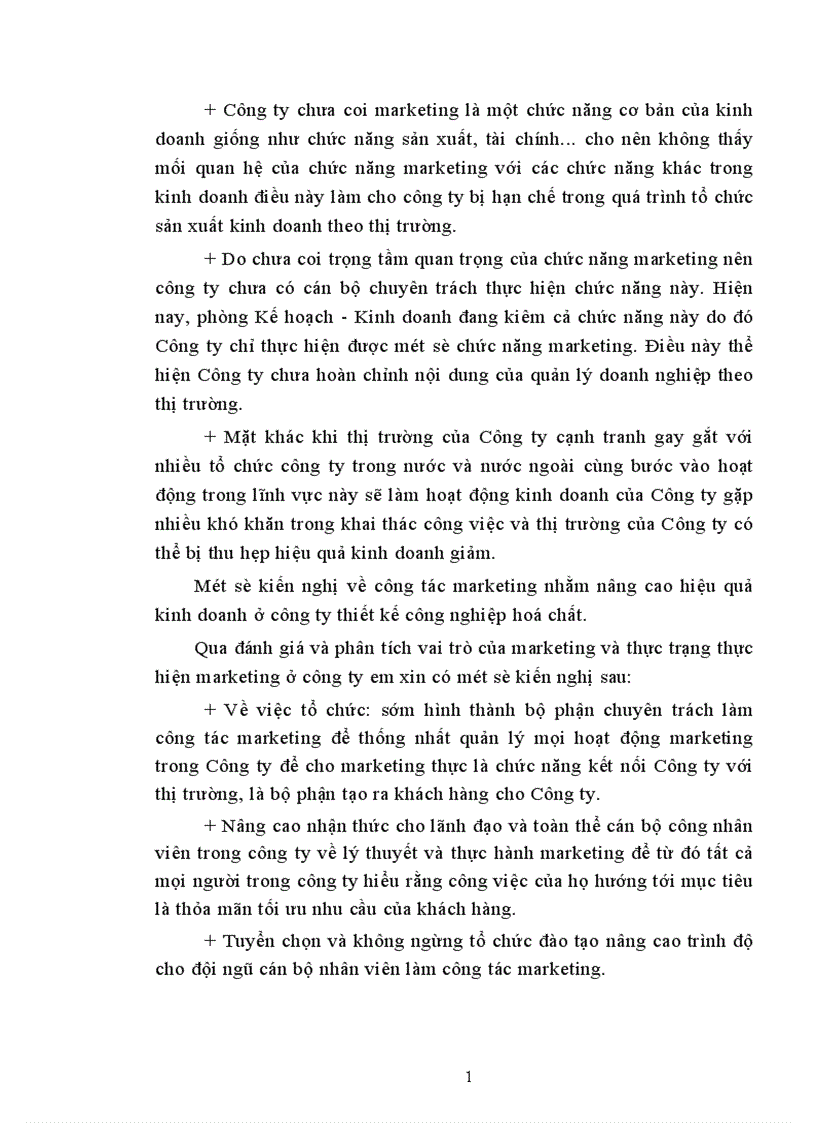 + Công ty chưa coi marketing là một chức năng cơ bản của kinh doanh giống như chức năng sản xuất, tài chính... cho nên không thấy mối quan hệ của chức năng marketing với các chức năng khác trong kinh doanh điều này làm cho công ty bị hạn chế trong quá trình tổ chức sản xuất kinh doanh theo thị trường.

+ Do chưa coi trọng tầm quan trọng của chức năng marketing nên công ty chưa có cán bộ chuyên trách thực hiện chức năng này. Hiện nay, phòng Kế hoạch - Kinh doanh đang kiêm cả chức năng này do đó Công ty chỉ thực hiện được mét sè chức năng marketing. Điều này thể hiện Công ty chưa hoàn chỉnh nội dung của quản lý doanh nghiệp theo thị trường.

+ Mặt khác khi thị trường của Công ty cạnh tranh gay gắt với nhiều tổ chức công ty trong nước và nước ngoài cùng bước vào hoạt động trong lĩnh vực này sẽ làm hoạt động kinh doanh của Công ty gặp nhiều khó khăn trong khai thác công việc và thị trường của Công ty có thể bị thu hẹp hiệu quả kinh doanh giảm.

Mét sè kiến nghị về công tác marketing nhằm nâng cao hiệu quả kinh doanh ở công ty thiết kế công nghiệp hoá chất.

Qua đánh giá và phân tích vai trò của marketing và thực trạng thực hiện marketing ở công ty em xin có mét sè kiến nghị sau:

+ Về việc tổ chức: sớm hình thành bộ phận chuyên trách làm công tác marketing để thống nhất quản lý mọi hoạt động marketing trong Công ty để cho marketing thực là chức năng kết nối Công ty với thị trường, là bộ phận tạo ra khách hàng cho Công ty.

+ Nâng cao nhận thức cho lãnh đạo và toàn thể cán bộ công nhân viên trong công ty về lý thuyết và thực hành marketing để từ đó tất cả mọi người trong công ty hiểu rằng công việc của họ hướng tới mục tiêu là thỏa mãn tối ưu nhu cầu của khách hàng.

+ Tuyển chọn và không ngừng tổ chức đào tạo nâng cao trình độ cho đội ngũ cán bộ nhân viên làm công tác marketing.

1